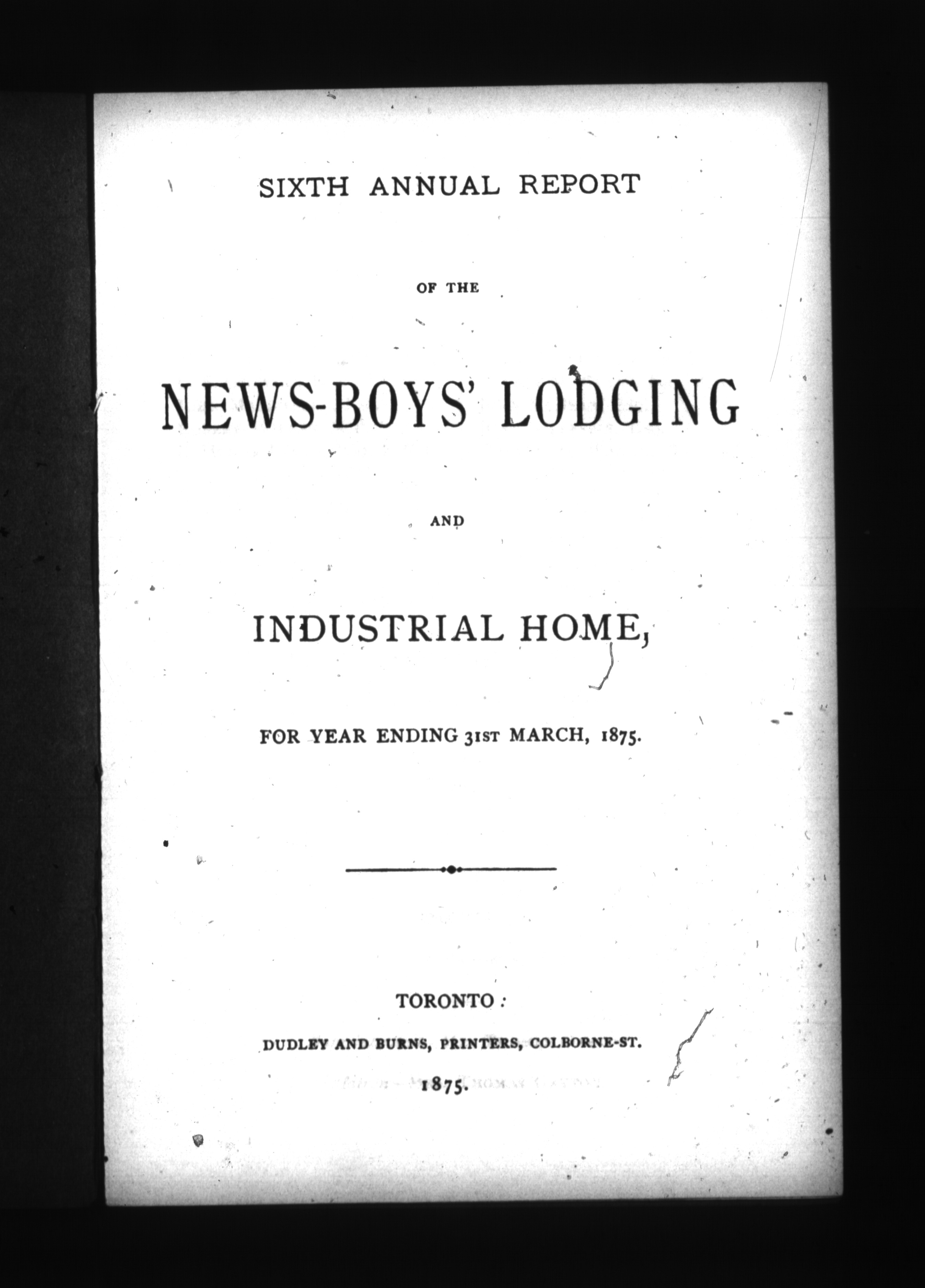 SIXTH ANNUAL REPORT

OF THE

NEWS-BOYS' LODGING

AND

INDUSTRIAL HOME,

FOR YEAR ENDING 31ST MARCH, 1875.

TORONTO:

DUDLEY AND BURNS, PRINTERS, COLBORNE-ST.

1875.